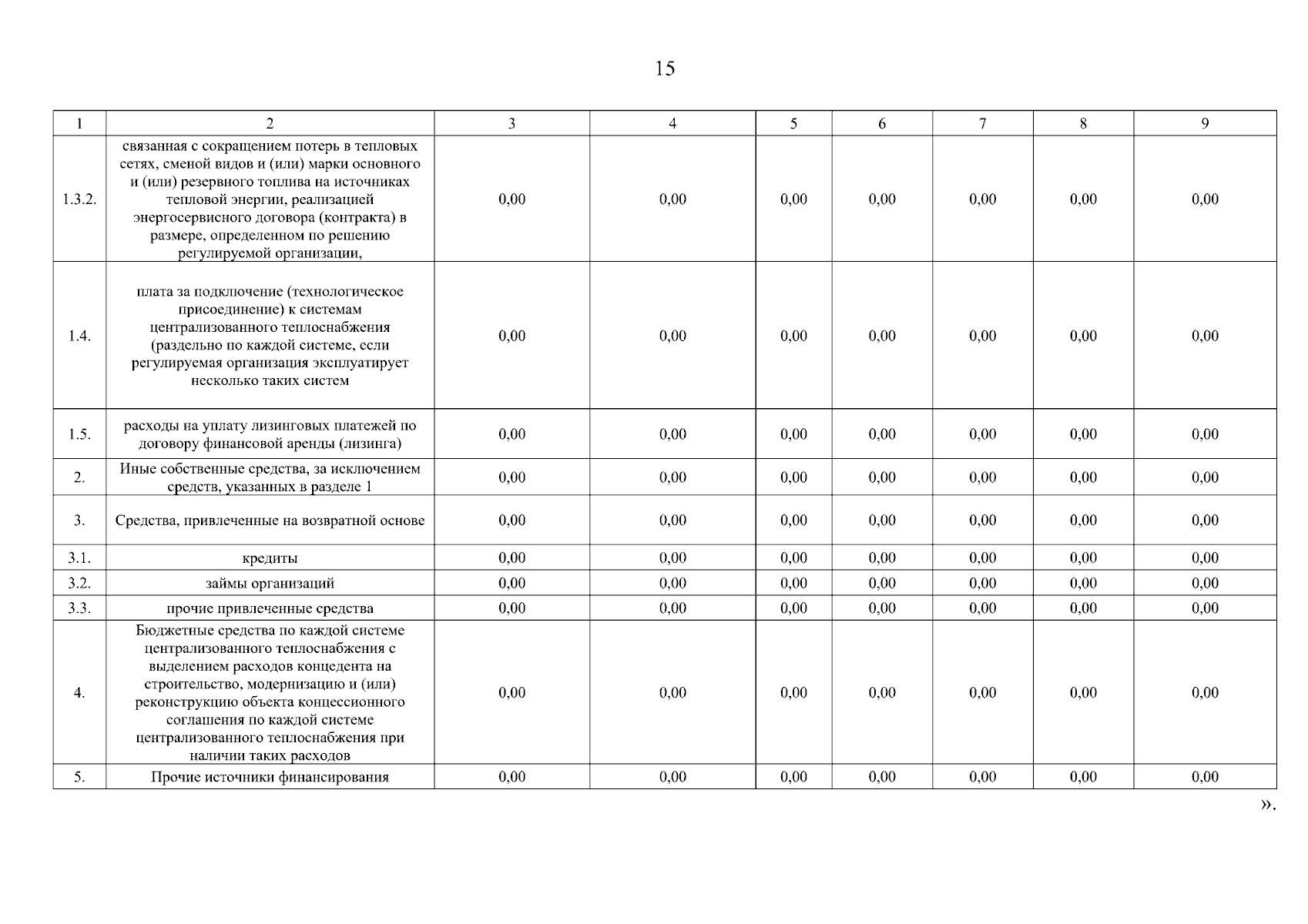 15

| 1 | 2 | 3 | 4 | 5 | 6 | 7 | 8 | 9 |
|---|---|---|---|---|---|---|---|---|
| 1.3.2. | связанная с сокращением потерь в тепловых сетях, сменой видов и (или) марки основного и (или) резервного топлива на источниках тепловой энергии, реализацией энергосервисного договора (контракта) в размере, определенном по решению регулируемой организации, | 0,00 | 0,00 | 0,00 | 0,00 | 0,00 | 0,00 | 0,00 |
| 1.4. | плата за подключение (технологическое присоединение) к системам централизованного теплоснабжения (раздельно по каждой системе, если регулируемая организация эксплуатирует несколько таких систем | 0,00 | 0,00 | 0,00 | 0,00 | 0,00 | 0,00 | 0,00 |
| 1.5. | расходы на уплату лизинговых платежей по договору финансовой аренды (лизинга) | 0,00 | 0,00 | 0,00 | 0,00 | 0,00 | 0,00 | 0,00 |
| 2. | Иные собственные средства, за исключением средств, указанных в разделе 1 | 0,00 | 0,00 | 0,00 | 0,00 | 0,00 | 0,00 | 0,00 |
| 3. | Средства, привлеченные на возвратной основе | 0,00 | 0,00 | 0,00 | 0,00 | 0,00 | 0,00 | 0,00 |
| 3.1. | кредиты | 0,00 | 0,00 | 0,00 | 0,00 | 0,00 | 0,00 | 0,00 |
| 3.2. | займы организаций | 0,00 | 0,00 | 0,00 | 0,00 | 0,00 | 0,00 | 0,00 |
| 3.3. | прочие привлеченные средства | 0,00 | 0,00 | 0,00 | 0,00 | 0,00 | 0,00 | 0,00 |
| 4. | Бюджетные средства по каждой системе централизованного теплоснабжения с выделением расходов концедента на строительство, модернизацию и (или) реконструкцию объекта концессионного соглашения по каждой системе централизованного теплоснабжения при наличии таких расходов | 0,00 | 0,00 | 0,00 | 0,00 | 0,00 | 0,00 | 0,00 |
| 5. | Прочие источники финансирования | 0,00 | 0,00 | 0,00 | 0,00 | 0,00 | 0,00 | 0,00 |

».